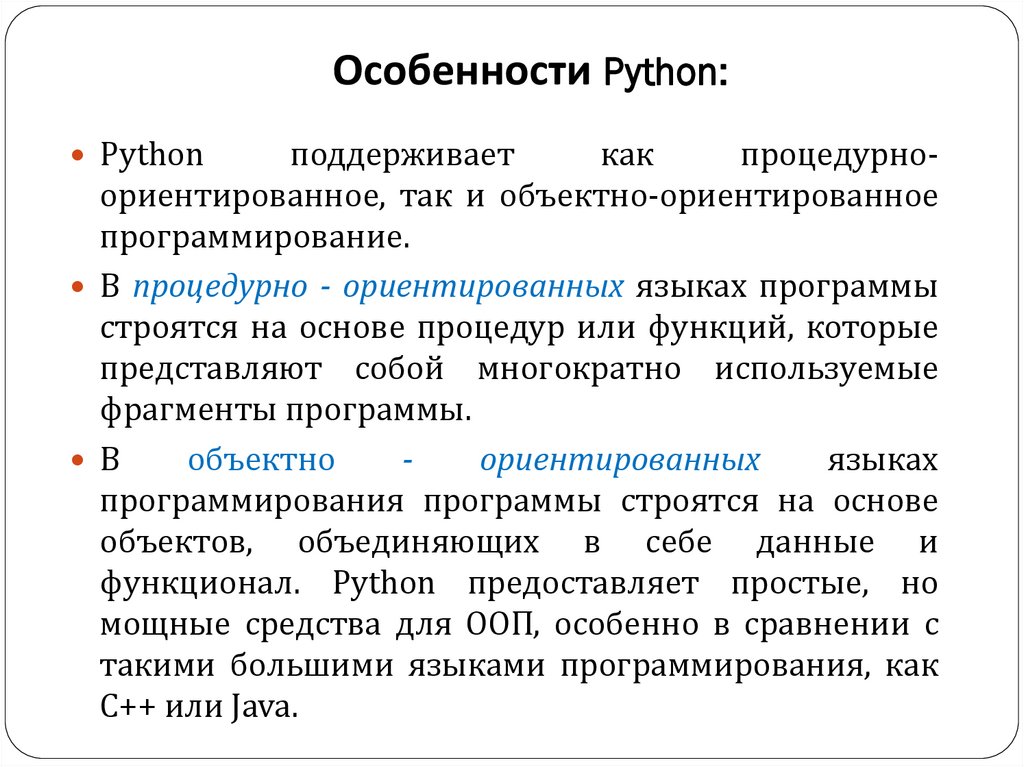 Особенности Python:

Python поддерживает как процедурно-ориентированное, так и объектно-ориентированное программирование.

В процедурно - ориентированных языках программы строятся на основе процедур или функций, которые представляют собой многократно используемые фрагменты программы.

В объектно - ориентированных языках программирования программы строятся на основе объектов, объединяющих в себе данные и функционал. Python предоставляет простые, но мощные средства для ООП, особенно в сравнении с такими большими языками программирования, как C++ или Java.